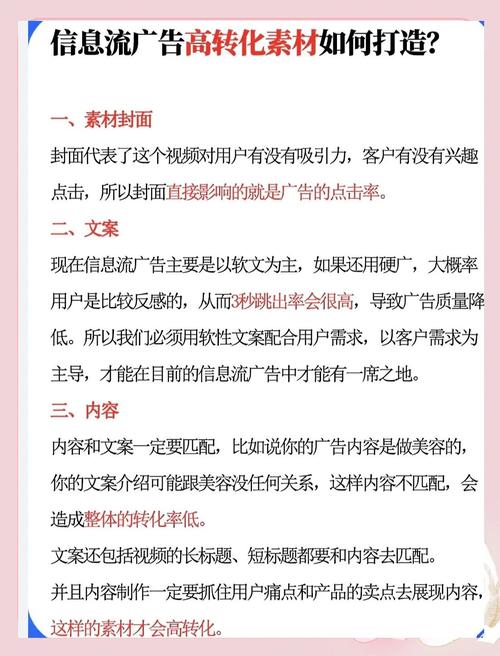 信息流广告高转化素材如何打造?

一、素材封面

封面代表了这个视频对用户有没有吸引力，客户有没有兴趣点击，所以封面直接影响的就是广告的点击率。

二、文案

现在信息流广告主要是以软文为主，如果还用硬广，大概率用户是比较反感的，从而3秒跳出率会很高，导致广告质量降低。所以我们必须用软性文案配合用户需求，以客户需求为主导，才能在目前的信息流广告中才能有一席之地。

三、内容

内容和文案一定要匹配，比如说你的广告内容是做美容的，你的文案介绍可能跟美容没任何关系，这样内容不匹配，会造成整体的转化率低。

文案还包括视频的长标题、短标题都要和内容去匹配。

并且内容制作一定要抓住用户痛点和产品的卖点去展现内容，这样的素材才会高转化。